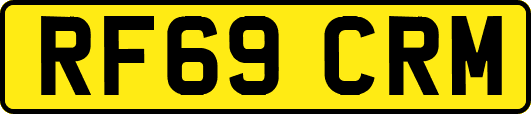 RF69 CRM